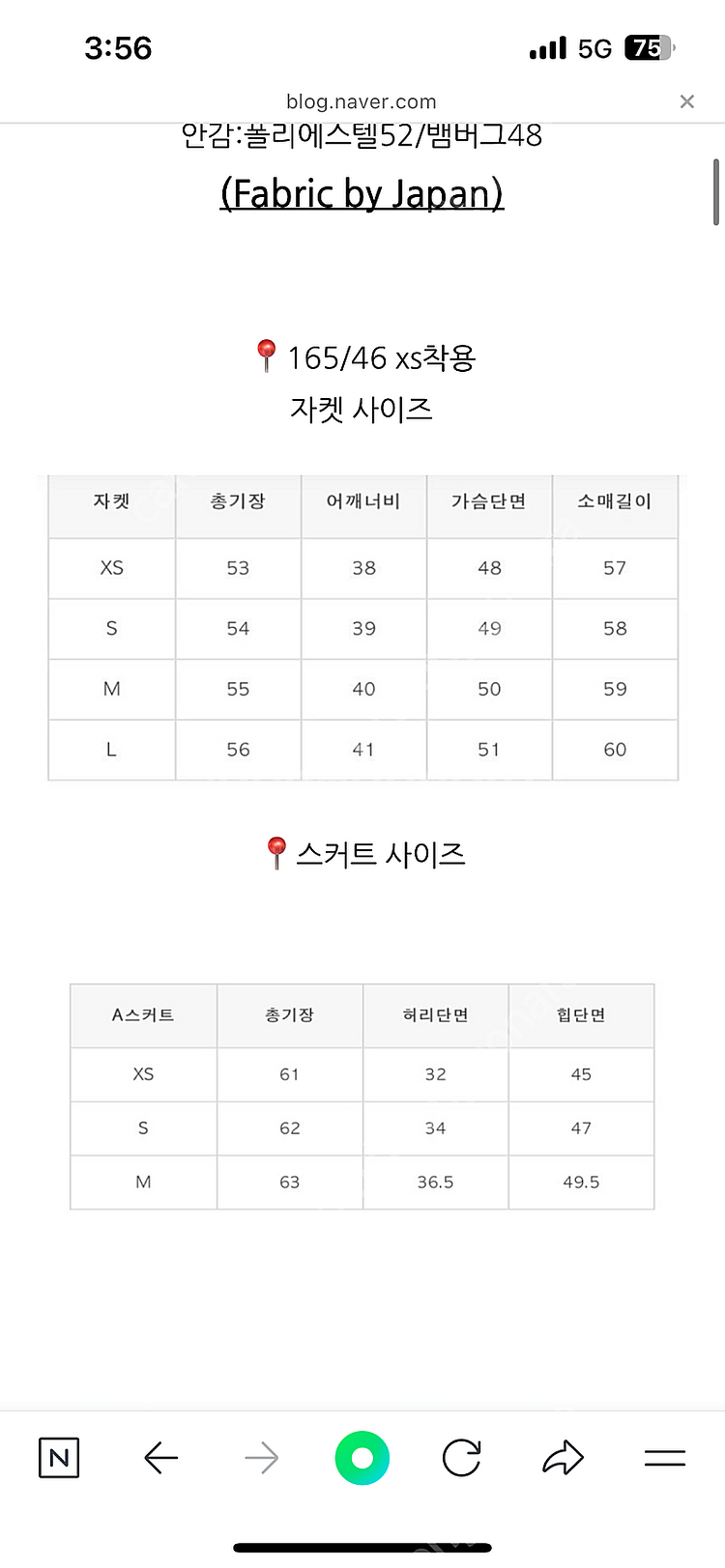 3:56 5G 75

blog.naver.com

안감:폴리에스텔52/뱀버그48

(Fabric by Japan)

165/46 xs착용
자켓 사이즈

| 자켓 | 총기장 | 어깨너비 | 가슴단면 | 소매길이 |
|---|---|---|---|---|
| XS | 53 | 38 | 48 | 57 |
| S | 54 | 39 | 49 | 58 |
| M | 55 | 40 | 50 | 59 |
| L | 56 | 41 | 51 | 60 |

스커트 사이즈

| A스커트 | 총기장 | 허리단면 | 힙단면 |
|---|---|---|---|
| XS | 61 | 32 | 45 |
| S | 62 | 34 | 47 |
| M | 63 | 36.5 | 49.5 |

N